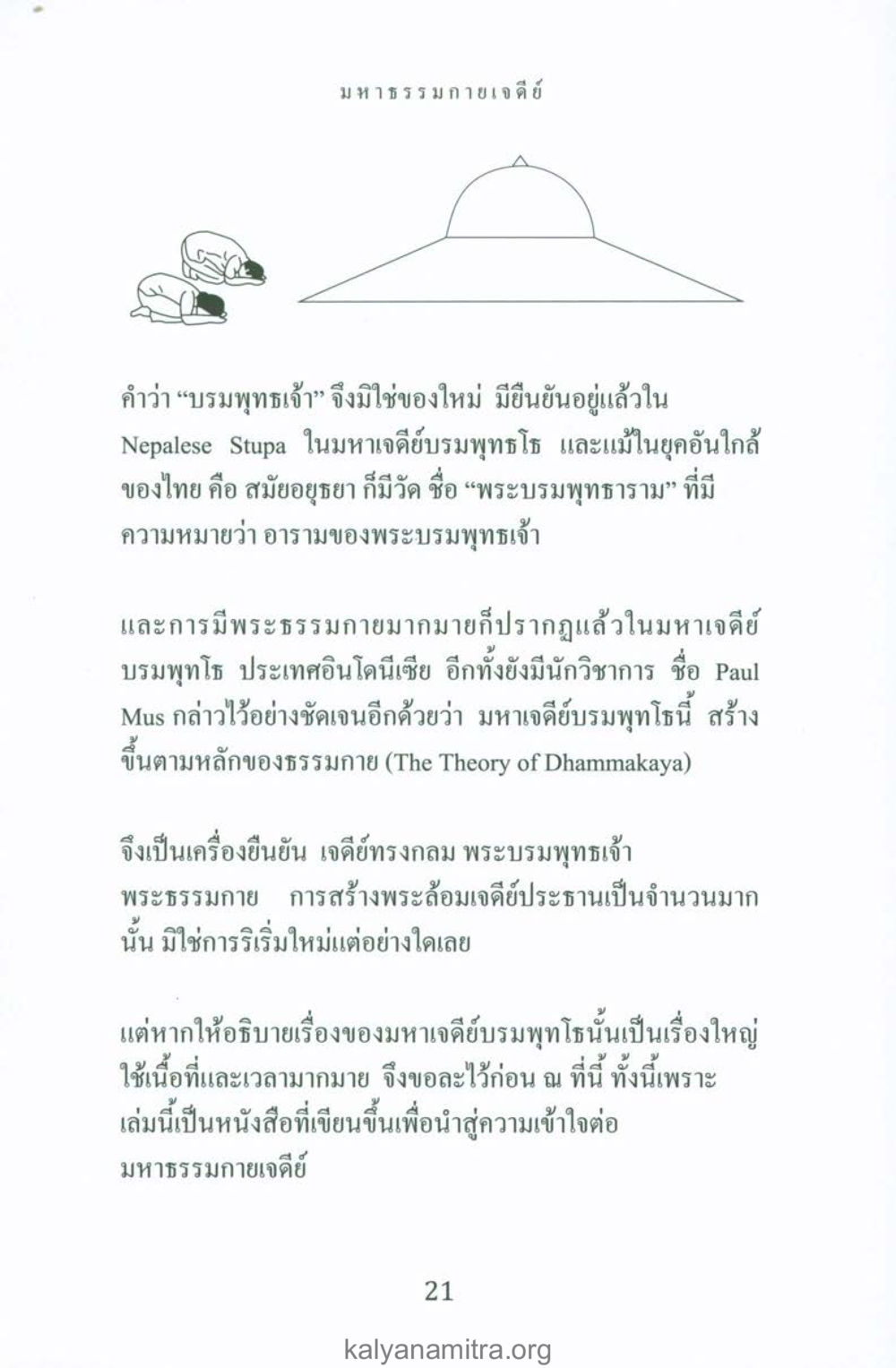 มหาธรรมกายเจดีย์

คำว่า “บรมพุทธเจ้า” จึงมิใช่ของใหม่ มียืนยันอยู่แล้วใน Nepalese Stupa ในมหาเจดีย์บรมพุทธโธ และแม้ในยุคอันใกล้ของไทย คือ สมัยอยุธยา ก็มีวัด ชื่อ “พระบรมพุทธาราม” ที่มีความหมายว่า อารามของพระบรมพุทธเจ้า

และการมีพระธรรมกายมากมายก็ปรากฏแล้วในมหาเจดีย์บรมพุทโธ ประเทศอินโดนีเซีย อีกทั้งยังมีนักวิชาการ ชื่อ Paul Mus กล่าวไว้อย่างชัดเจนอีกด้วยว่า มหาเจดีย์บรมพุทโธนี้ สร้างขึ้นตามหลักของธรรมกาย (The Theory of Dhammakaya)

จึงเป็นเครื่องยืนยัน เจดีย์ทรงกลม พระบรมพุทธเจ้า พระธรรมกาย การสร้างพระล้อมเจดีย์ประธานเป็นจำนวนมากนั้น มิใช่การริเริ่มใหม่แต่อย่างใดเลย

แต่หากให้อธิบายเรื่องของมหาเจดีย์บรมพุทโธนั้นเป็นเรื่องใหญ่ ใช้เนื้อที่และเวลามากมาย จึงขอละไว้ก่อน ณ ที่นี้ ทั้งนี้เพราะเล่มนี้เป็นหนังสือที่เขียนขึ้นเพื่อนำสู่ความเข้าใจต่อมหาธรรมกายเจดีย์

21

kalyanamitra.org